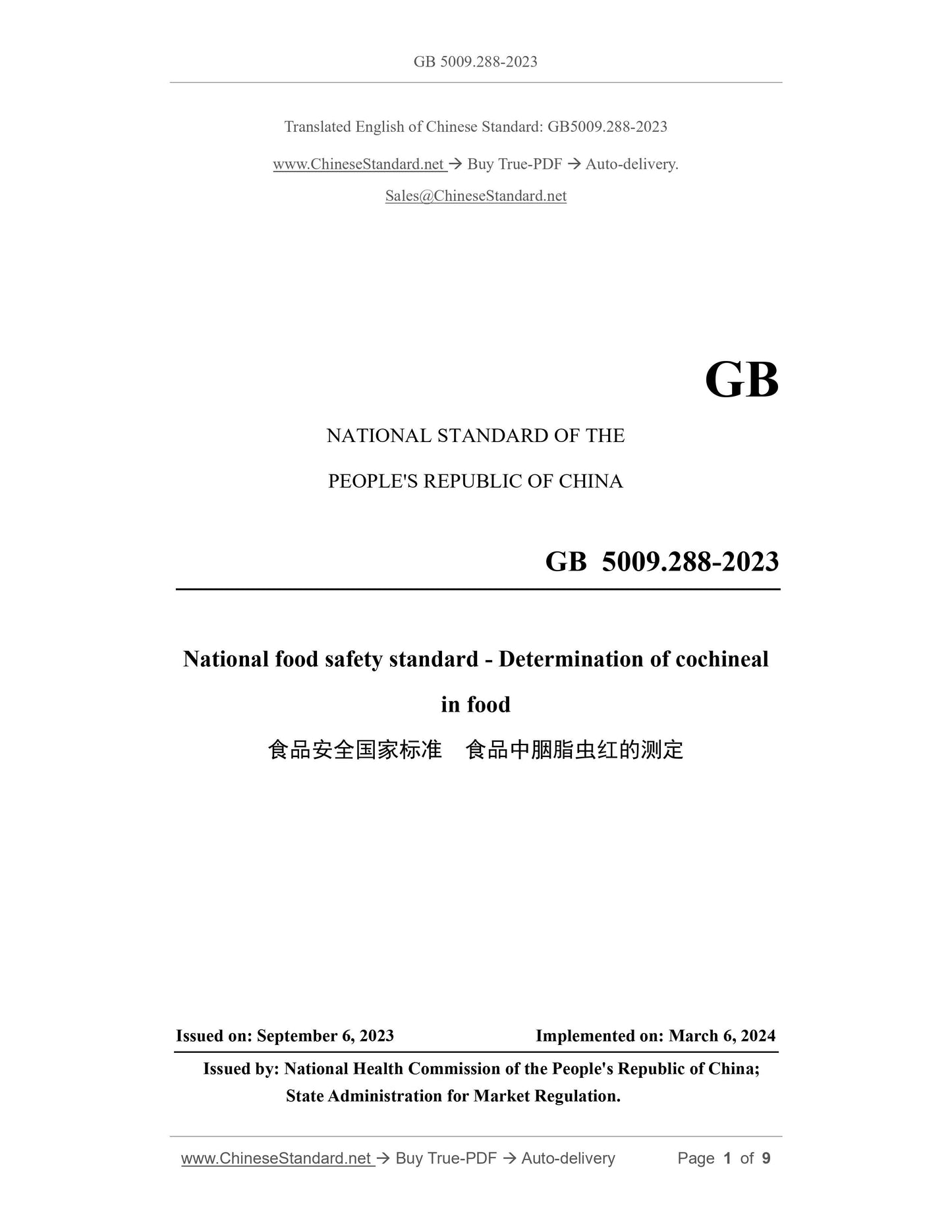 GB 5009.288-2023

Translated English of Chinese Standard: GB5009.288-2023

www.ChineseStandard.net → Buy True-PDF → Auto-delivery.

Sales@ChineseStandard.net

GB

NATIONAL STANDARD OF THE

PEOPLE'S REPUBLIC OF CHINA

GB 5009.288-2023

National food safety standard - Determination of cochineal in food

食品安全国家标准　食品中胭脂虫红的测定

Issued on: September 6, 2023　　Implemented on: March 6, 2024

Issued by: National Health Commission of the People's Republic of China; State Administration for Market Regulation.

www.ChineseStandard.net → Buy True-PDF → Auto-delivery　　Page 1 of 9